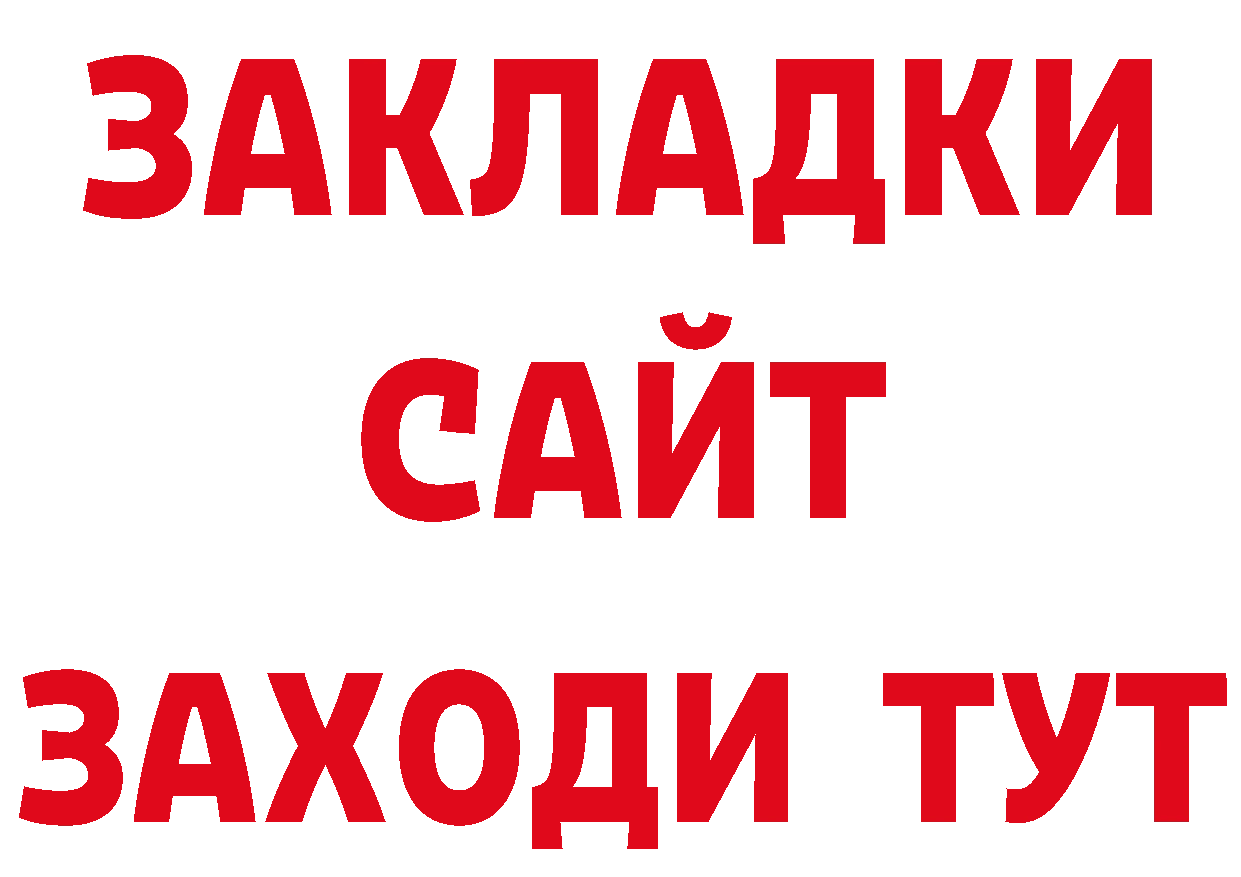 ЗАКЛАДКИ
САЙТ
ЗАХОДИ ТУТ